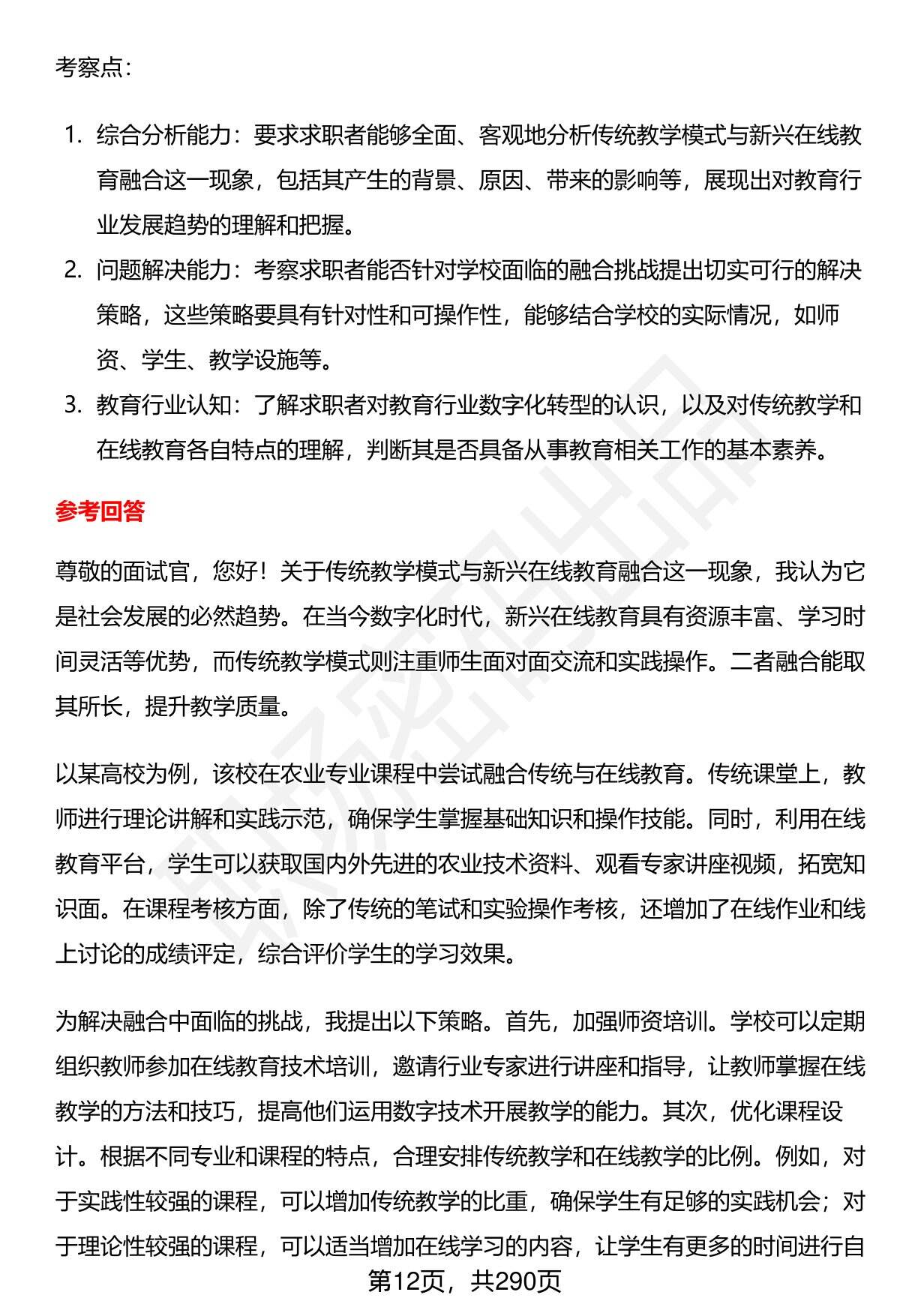 考察点：

1. 综合分析能力：要求求职者能够全面、客观地分析传统教学模式与新兴在线教育融合这一现象，包括其产生的背景、原因、带来的影响等，展现出对教育行业发展趋势的理解和把握。
2. 问题解决能力：考察求职者能否针对学校面临的融合挑战提出切实可行的解决策略，这些策略要具有针对性和可操作性，能够结合学校的实际情况，如师资、学生、教学设施等。
3. 教育行业认知：了解求职者对教育行业数字化转型的认识，以及对传统教学和在线教育各自特点的理解，判断其是否具备从事教育相关工作的基本素养。

参考回答

尊敬的面试官，您好！关于传统教学模式与新兴在线教育融合这一现象，我认为它是社会发展的必然趋势。在当今数字化时代，新兴在线教育具有资源丰富、学习时间灵活等优势，而传统教学模式则注重师生面对面交流和实践操作。二者融合能取其所长，提升教学质量。

以某高校为例，该校在农业专业课程中尝试融合传统与在线教育。传统课堂上，教师进行理论讲解和实践示范，确保学生掌握基础知识和操作技能。同时，利用在线教育平台，学生可以获取国内外先进的农业技术资料、观看专家讲座视频，拓宽知识面。在课程考核方面，除了传统的笔试和实验操作考核，还增加了在线作业和线上讨论的成绩评定，综合评价学生的学习效果。

为解决融合中面临的挑战，我提出以下策略。首先，加强师资培训。学校可以定期组织教师参加在线教育技术培训，邀请行业专家进行讲座和指导，让教师掌握在线教学的方法和技巧，提高他们运用数字技术开展教学的能力。其次，优化课程设计。根据不同专业和课程的特点，合理安排传统教学和在线教学的比例。例如，对于实践性较强的课程，可以增加传统教学的比重，确保学生有足够的实践机会；对于理论性较强的课程，可以适当增加在线学习的内容，让学生有更多的时间进行自

第12页，共290页